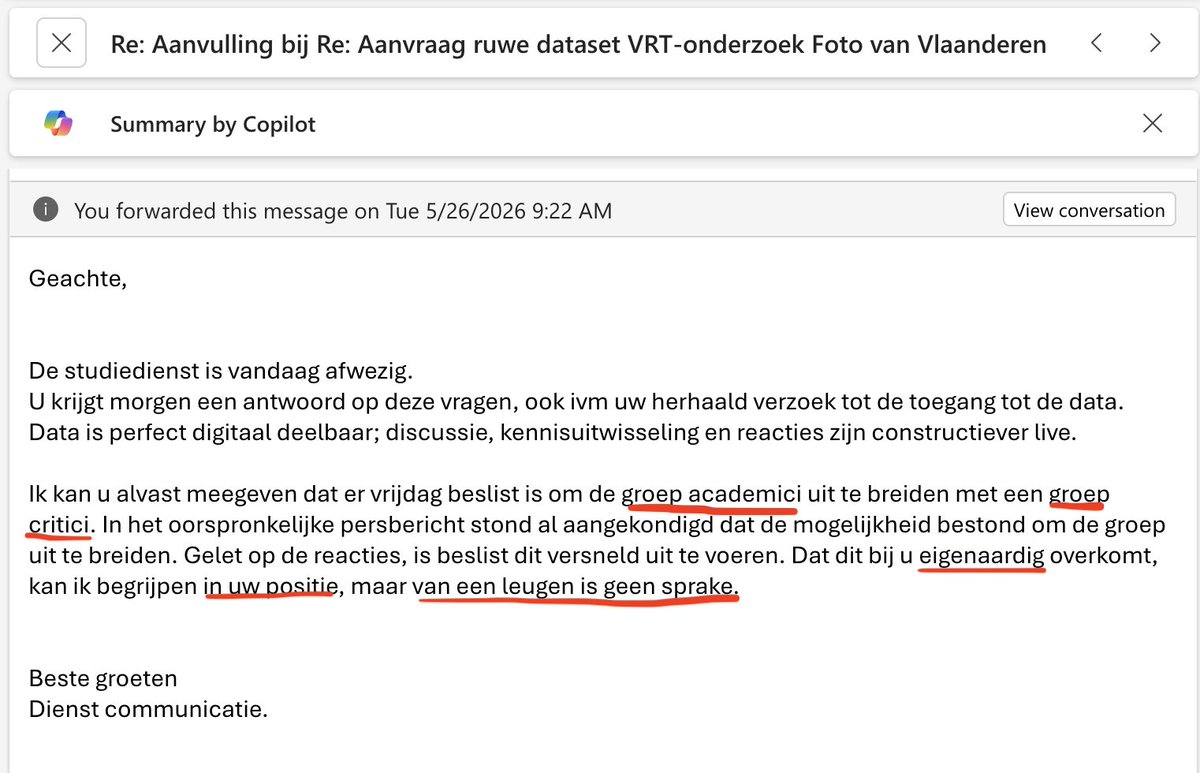 Re: Aanvulling bij Re: Aanvraag ruwe dataset VRT-onderzoek Foto van Vlaanderen

Summary by Copilot

You forwarded this message on Tue 5/26/2026 9:22 AM

View conversation

Geachte,

De studiedienst is vandaag afwezig.
U krijgt morgen een antwoord op deze vragen, ook ivm uw herhaald verzoek tot de toegang tot de data.
Data is perfect digitaal deelbaar; discussie, kennisuitwisseling en reacties zijn constructiever live.

Ik kan u alvast meegeven dat er vrijdag beslist is om de groep academici uit te breiden met een groep critici. In het oorspronkelijke persbericht stond al aangekondigd dat de mogelijkheid bestond om de groep uit te breiden. Gelet op de reacties, is beslist dit versneld uit te voeren. Dat dit bij u eigenaardig overkomt, kan ik begrijpen in uw positie, maar van een leugen is geen sprake.

Beste groeten
Dienst communicatie.